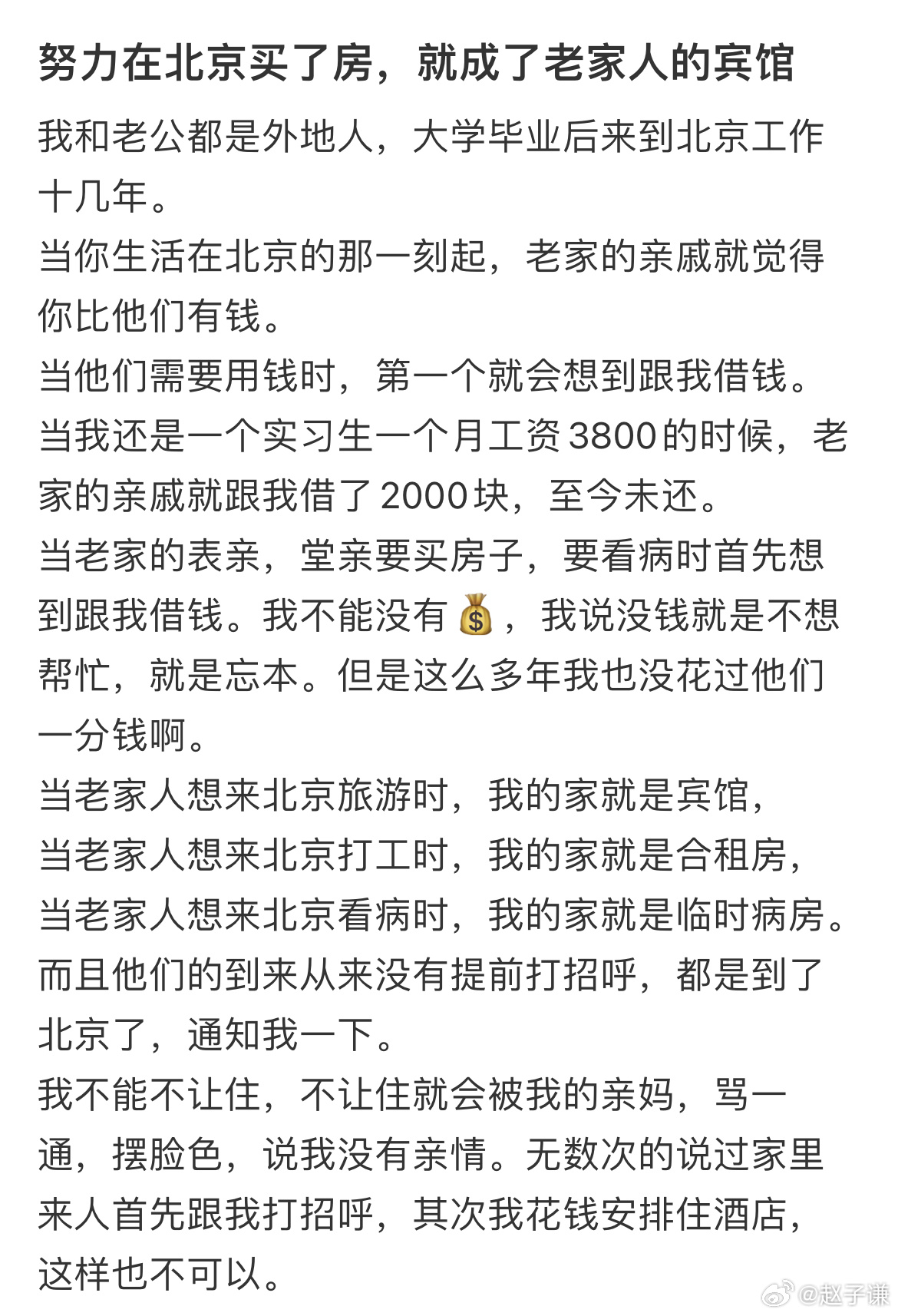 努力在北京买了房，就成了老家人的宾馆

我和老公都是外地人，大学毕业后来到北京工作十几年。
当你生活在北京的那一刻起，老家的亲戚就觉得你比他们有钱。
当他们需要用钱时，第一个就会想到跟我借钱。
当我还是一个实习生一个月工资3800的时候，老家的亲戚就跟我借了2000块，至今未还。
当老家的表亲，堂亲要买房子，要看病时首先想到跟我借钱。我不能没有💰，我说没钱就是不想帮忙，就是忘本。但是这么多年我也没花过他们一分钱啊。
当老家人想来北京旅游时，我的家就是宾馆，
当老家人想来北京打工时，我的家就是合租房，
当老家人想来北京看病时，我的家就是临时病房。
而且他们的到来从来没有提前打招呼，都是到了北京了，通知我一下。
我不能不让住，不让住就会被我的亲妈，骂一通，摆脸色，说我没有亲情。无数次的说过家里来人首先跟我打招呼，其次我花钱安排住酒店，这样也不可以。

@赵子谦